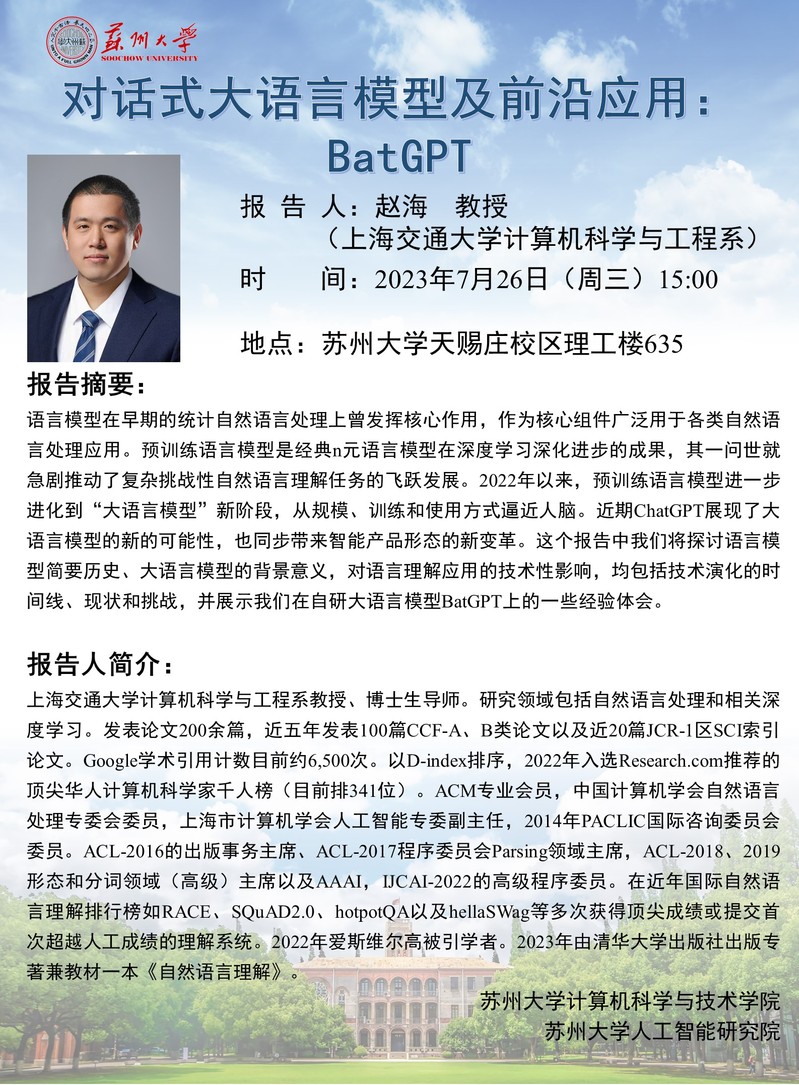 苏州大学
SOOCHOW UNIVERSITY

对话式大语言模型及前沿应用：BatGPT

报 告 人：赵海 教授
（上海交通大学计算机科学与工程系）
时 间：2023年7月26日（周三）15:00

地点：苏州大学天赐庄校区理工楼635

报告摘要：

语言模型在早期的统计自然语言处理上曾发挥核心作用，作为核心组件广泛用于各类自然语言处理应用。预训练语言模型是经典n元语言模型在深度学习深化进步的成果，其一问世就急剧推动了复杂挑战性自然语言理解任务的飞跃发展。2022年以来，预训练语言模型进一步进化到“大语言模型”新阶段，从规模、训练和使用方式逼近人脑。近期ChatGPT展现了大语言模型的新的可能性，也同步带来智能产品形态的新变革。这个报告中我们将探讨语言模型简要历史、大语言模型的背景意义，对语言理解应用的技术性影响，均包括技术演化的时间线、现状和挑战，并展示我们在自研大语言模型BatGPT上的一些经验体会。

报告人简介：

上海交通大学计算机科学与工程系教授、博士生导师。研究领域包括自然语言处理和相关深度学习。发表论文200余篇，近五年发表100篇CCF-A、B类论文以及近20篇JCR-1区SCI索引论文。Google学术引用计数目前约6,500次。以D-index排序，2022年入选Research.com推荐的顶尖华人计算机科学家千人榜（目前排341位）。ACM专业会员，中国计算机学会自然语言处理专委会委员，上海市计算机学会人工智能专委副主任，2014年PACLIC国际咨询委员会委员。ACL-2016的出版事务主席、ACL-2017程序委员会Parsing领域主席，ACL-2018、2019形态和分词领域（高级）主席以及AAAI，IJCAI-2022的高级程序委员。在近年国际自然语言理解排行榜如RACE、SQuAD2.0、hotpotQA以及hellaSWag等多次获得顶尖成绩或提交首次超越人工成绩的理解系统。2022年爱斯维尔高被引学者。2023年由清华大学出版社出版专著兼教材一本《自然语言理解》。

苏州大学计算机科学与技术学院
苏州大学人工智能研究院